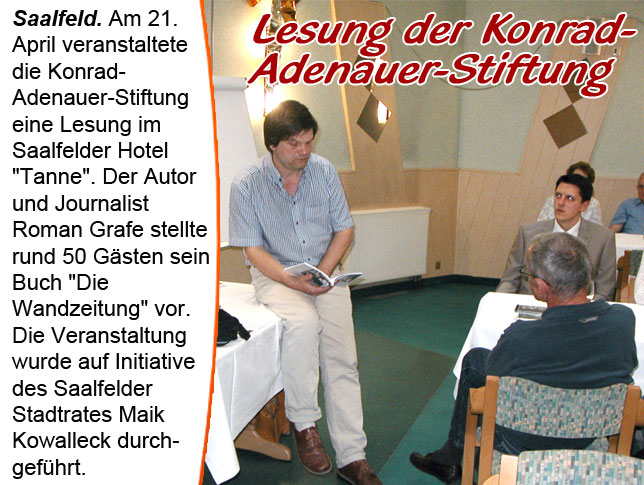 Saalfeld. Am 21. April veranstaltete die Konrad-Adenauer-Stiftung eine Lesung im Saalfelder Hotel "Tanne". Der Autor und Journalist Roman Grafe stellte rund 50 Gästen sein Buch "Die Wandzeitung" vor. Die Veranstaltung wurde auf Initiative des Saalfelder Stadtrates Maik Kowalleck durchgeführt.

Lesung der Konrad-Adenauer-Stiftung